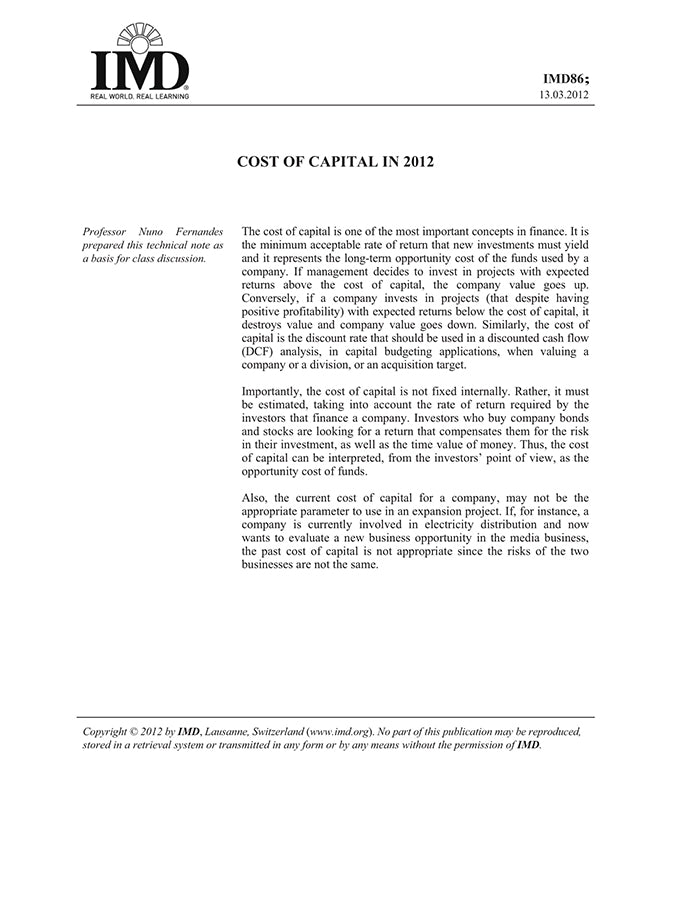 IMD
REAL WORLD. REAL LEARNING

IMD86;
13.03.2012

COST OF CAPITAL IN 2012

Professor Nuno Fernandes prepared this technical note as a basis for class discussion.

The cost of capital is one of the most important concepts in finance. It is the minimum acceptable rate of return that new investments must yield and it represents the long-term opportunity cost of the funds used by a company. If management decides to invest in projects with expected returns above the cost of capital, the company value goes up. Conversely, if a company invests in projects (that despite having positive profitability) with expected returns below the cost of capital, it destroys value and company value goes down. Similarly, the cost of capital is the discount rate that should be used in a discounted cash flow (DCF) analysis, in capital budgeting applications, when valuing a company or a division, or an acquisition target.

Importantly, the cost of capital is not fixed internally. Rather, it must be estimated, taking into account the rate of return required by the investors that finance a company. Investors who buy company bonds and stocks are looking for a return that compensates them for the risk in their investment, as well as the time value of money. Thus, the cost of capital can be interpreted, from the investors' point of view, as the opportunity cost of funds.

Also, the current cost of capital for a company, may not be the appropriate parameter to use in an expansion project. If, for instance, a company is currently involved in electricity distribution and now wants to evaluate a new business opportunity in the media business, the past cost of capital is not appropriate since the risks of the two businesses are not the same.

Copyright © 2012 by IMD, Lausanne, Switzerland (www.imd.org). No part of this publication may be reproduced, stored in a retrieval system or transmitted in any form or by any means without the permission of IMD.